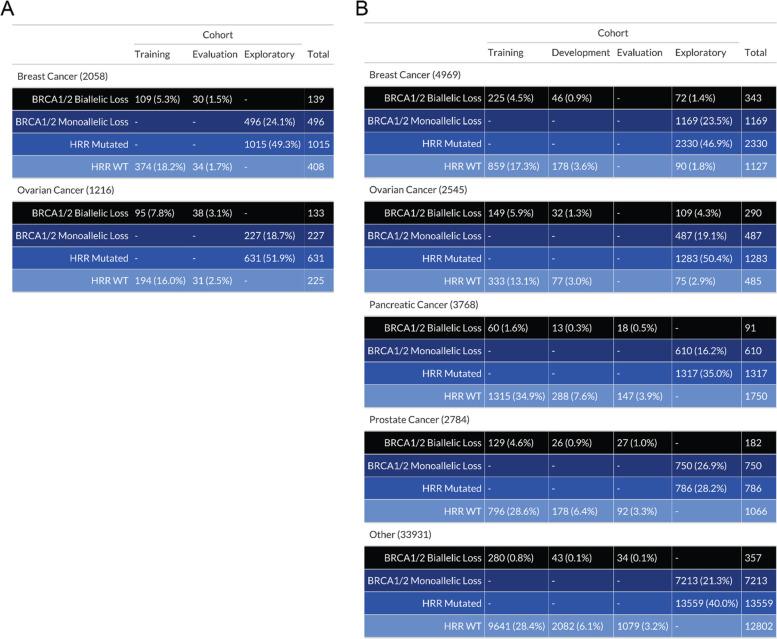 A

| | Cohort | | | |
|---|---|---|---|---|
| | Training | Evaluation | Exploratory | Total |
| Breast Cancer (2058) | | | | |
| BRCA1/2 Biallelic Loss | 109 (5.3%) | 30 (1.5%) | - | 139 |
| BRCA1/2 Monoallelic Loss | - | - | 496 (24.1%) | 496 |
| HRR Mutated | - | - | 1015 (49.3%) | 1015 |
| HRR WT | 374 (18.2%) | 34 (1.7%) | - | 408 |
| Ovarian Cancer (1216) | | | | |
| BRCA1/2 Biallelic Loss | 95 (7.8%) | 38 (3.1%) | - | 133 |
| BRCA1/2 Monoallelic Loss | - | - | 227 (18.7%) | 227 |
| HRR Mutated | - | - | 631 (51.9%) | 631 |
| HRR WT | 194 (16.0%) | 31 (2.5%) | - | 225 |

B

| | Cohort | | | | |
|---|---|---|---|---|---|
| | Training | Development | Evaluation | Exploratory | Total |
| Breast Cancer (4969) | | | | | |
| BRCA1/2 Biallelic Loss | 225 (4.5%) | 46 (0.9%) | - | 72 (1.4%) | 343 |
| BRCA1/2 Monoallelic Loss | - | - | - | 1169 (23.5%) | 1169 |
| HRR Mutated | - | - | - | 2330 (46.9%) | 2330 |
| HRR WT | 859 (17.3%) | 178 (3.6%) | - | 90 (1.8%) | 1127 |
| Ovarian Cancer (2545) | | | | | |
| BRCA1/2 Biallelic Loss | 149 (5.9%) | 32 (1.3%) | - | 109 (4.3%) | 290 |
| BRCA1/2 Monoallelic Loss | - | - | - | 487 (19.1%) | 487 |
| HRR Mutated | - | - | - | 1283 (50.4%) | 1283 |
| HRR WT | 333 (13.1%) | 77 (3.0%) | - | 75 (2.9%) | 485 |
| Pancreatic Cancer (3768) | | | | | |
| BRCA1/2 Biallelic Loss | 60 (1.6%) | 13 (0.3%) | 18 (0.5%) | - | 91 |
| BRCA1/2 Monoallelic Loss | - | - | - | 610 (16.2%) | 610 |
| HRR Mutated | - | - | - | 1317 (35.0%) | 1317 |
| HRR WT | 1315 (34.9%) | 288 (7.6%) | 147 (3.9%) | - | 1750 |
| Prostate Cancer (2784) | | | | | |
| BRCA1/2 Biallelic Loss | 129 (4.6%) | 26 (0.9%) | 27 (1.0%) | - | 182 |
| BRCA1/2 Monoallelic Loss | - | - | - | 750 (26.9%) | 750 |
| HRR Mutated | - | - | - | 786 (28.2%) | 786 |
| HRR WT | 796 (28.6%) | 178 (6.4%) | 92 (3.3%) | - | 1066 |
| Other (33931) | | | | | |
| BRCA1/2 Biallelic Loss | 280 (0.8%) | 43 (0.1%) | 34 (0.1%) | - | 357 |
| BRCA1/2 Monoallelic Loss | - | - | - | 7213 (21.3%) | 7213 |
| HRR Mutated | - | - | - | 13559 (40.0%) | 13559 |
| HRR WT | 9641 (28.4%) | 2082 (6.1%) | 1079 (3.2%) | - | 12802 |